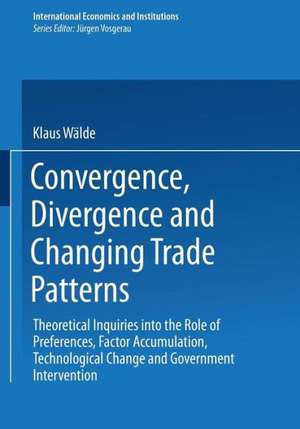 International Economics and Institutions
Series Editor: Jürgen Vosgerau

Klaus Wälde

Convergence, Divergence and Changing Trade Patterns

Theoretical Inquiries into the Role of Preferences, Factor Accumulation, Technological Change and Government Intervention